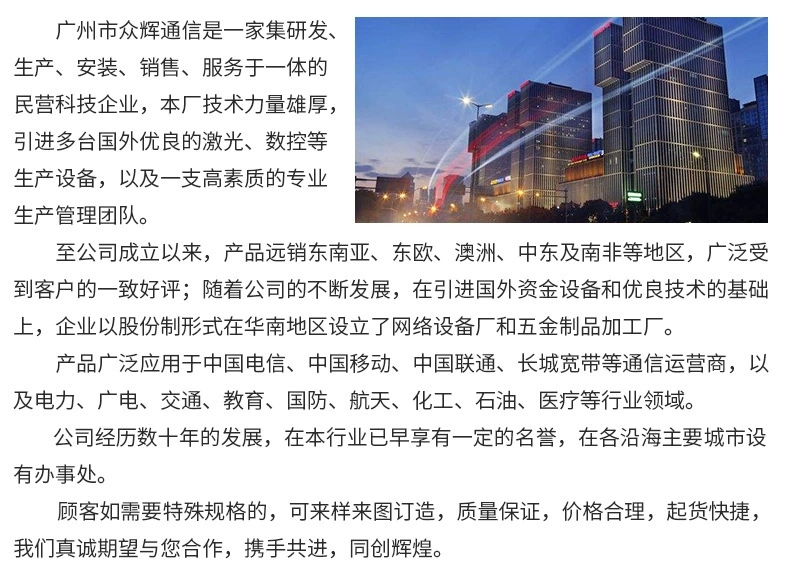 广州市众辉通信是一家集研发、生产、安装、销售、服务于一体的民营科技企业，本厂技术力量雄厚，引进多台国外优良的激光、数控等生产设备，以及一支高素质的专业生产管理团队。

至公司成立以来，产品远销东南亚、东欧、澳洲、中东及南非等地区，广泛受到客户的一致好评；随着公司的不断发展，在引进国外资金设备和优良技术的基础上，企业以股份制形式在华南地区设立了网络设备厂和五金制品加工厂。

产品广泛应用于中国电信、中国移动、中国联通、长城宽带等通信运营商，以及电力、广电、交通、教育、国防、航天、化工、石油、医疗等行业领域。

公司经历数十年的发展，在本行业已早享有一定的名誉，在各沿海主要城市设有办事处。

顾客如需要特殊规格的，可来样来图订造，质量保证，价格合理，起货快捷，我们真诚期望与您合作，携手共进，同创辉煌。